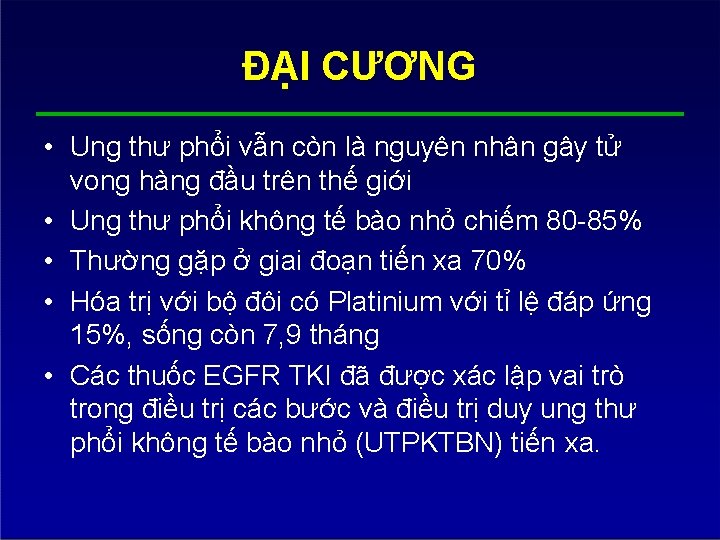 ĐẠI CƯƠNG

• Ung thư phổi vẫn còn là nguyên nhân gây tử vong hàng đầu trên thế giới
• Ung thư phổi không tế bào nhỏ chiếm 80-85%
• Thường gặp ở giai đoạn tiến xa 70%
• Hóa trị với bộ đôi có Platinium với tỉ lệ đáp ứng 15%, sống còn 7,9 tháng
• Các thuốc EGFR TKI đã được xác lập vai trò trong điều trị các bước và điều trị duy ung thư phổi không tế bào nhỏ (UTPKTBN) tiến xa.